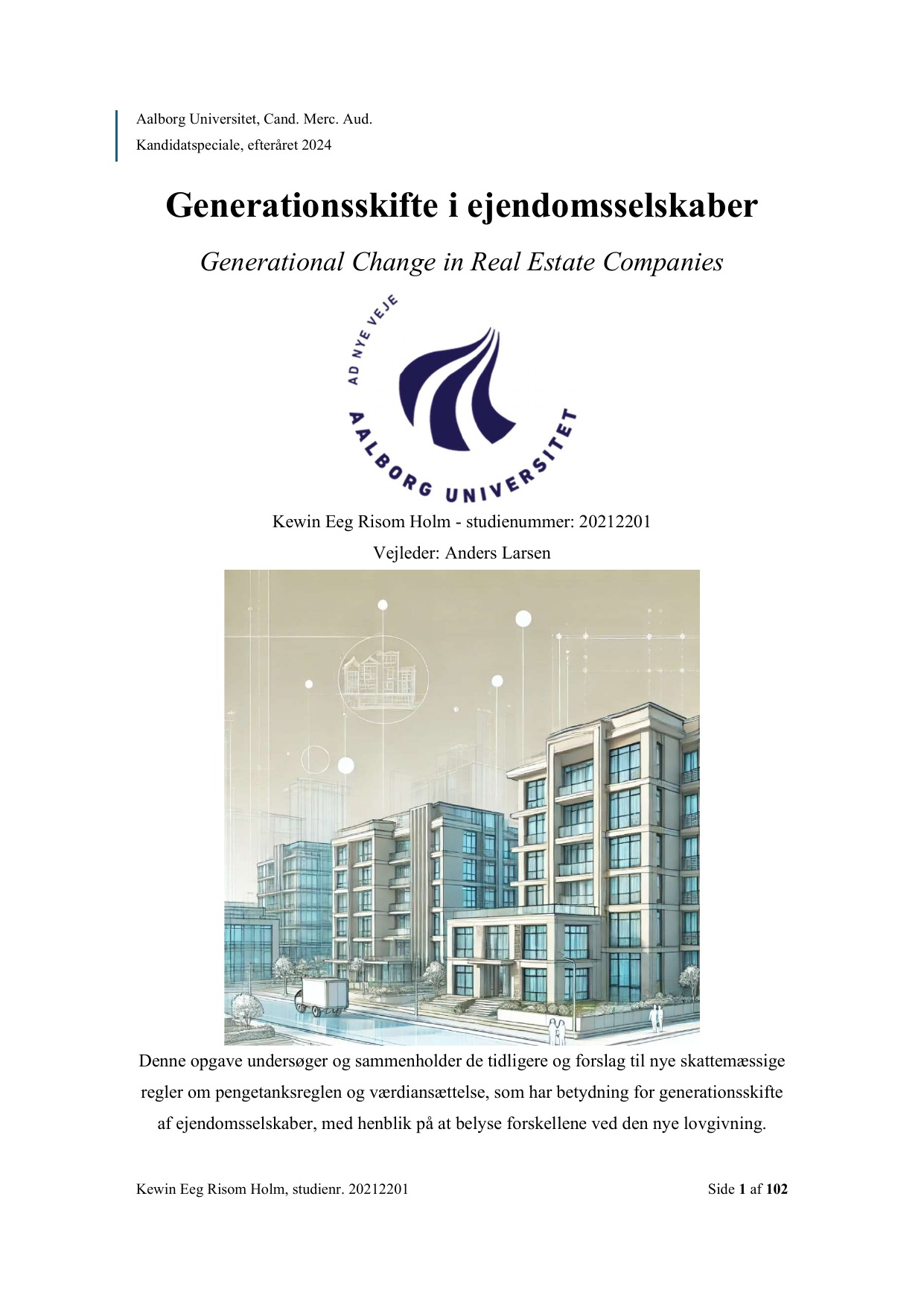 Aalborg Universitet, Cand. Merc. Aud.
Kandidatspeciale, efteråret 2024

Generationsskifte i ejendomsselskaber

Generational Change in Real Estate Companies

AD NYE VEJE
AALBORG UNIVERSITET

Kewin Eeg Risom Holm - studienummer: 20212201

Vejleder: Anders Larsen

Denne opgave undersøger og sammenholder de tidligere og forslag til nye skattemæssige regler om pengetanksreglen og værdiansættelse, som har betydning for generationsskifte af ejendomsselskaber, med henblik på at belyse forskellene ved den nye lovgivning.

Kewin Eeg Risom Holm, studienr. 20212201

Side 1 af 102